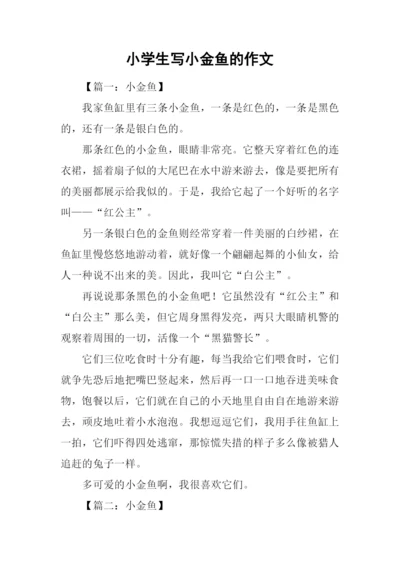 小学生写小金鱼的作文

【篇一：小金鱼】

我家鱼缸里有三条小金鱼，一条是红色的，一条是黑色的，还有一条是银白色的。

那条红色的小金鱼，眼睛非常亮。它整天穿着红色的连衣裙，摇着扇子似的大尾巴在水中游来游去，像是要把所有的美丽都展示给我似的。于是，我给它起了一个好听的名字叫——“红公主”。

另一条银白色的金鱼则经常穿着一件美丽的白纱裙，在鱼缸里慢悠悠地游动着，就好像一个翩翩起舞的小仙女，给人一种说不出来的美。因此，我叫它“白公主”。

再说说那条黑色的小金鱼吧！它虽然没有“红公主”和“白公主”那么美，但它周身黑得发亮，两只大眼睛机警的观察着周围的一切，活像一个“黑猫警长”。

它们三位吃食时十分有趣，每当我给它们喂食时，它们就争先恐后地把嘴巴竖起来，然后再一口一口地吞进美味食物，饱餐以后，它们就在自己的小天地里自由自在地游来游去，顽皮地吐着小水泡泡。我想逗逗它们，我用手往鱼缸上一拍，它们吓得四处逃窜，那惊慌失措的样子多么像被猎人追赶的兔子一样。

多可爱的小金鱼啊，我很喜欢它们。

【篇二：小金鱼】